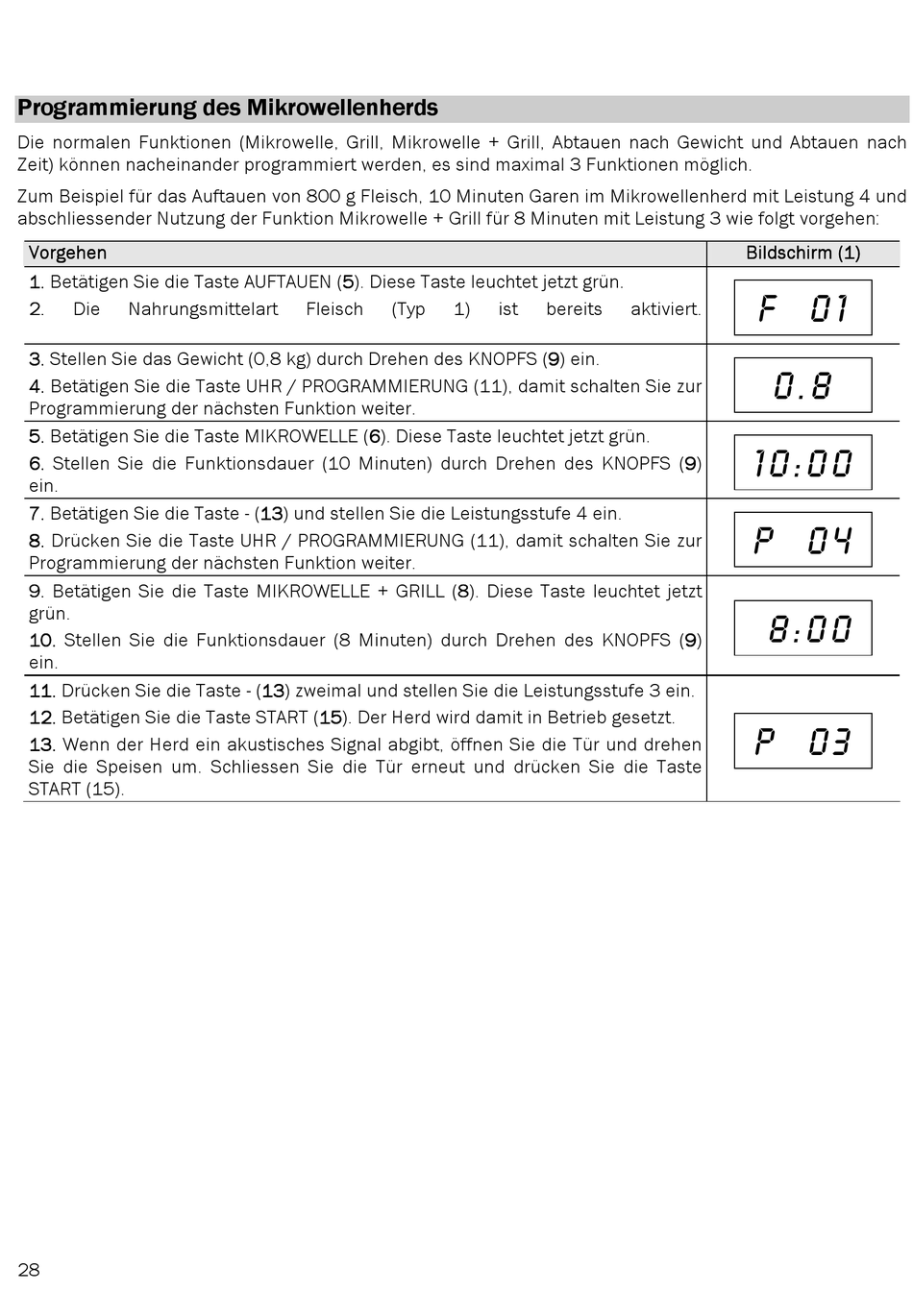 Programmierung des Mikrowellenherds

Die normalen Funktionen (Mikrowelle, Grill, Mikrowelle + Grill, Abtauen nach Gewicht und Abtauen nach Zeit) können nacheinander programmiert werden, es sind maximal 3 Funktionen möglich.

Zum Beispiel für das Auftauen von 800 g Fleisch, 10 Minuten Garen im Mikrowellenherd mit Leistung 4 und abschliessender Nutzung der Funktion Mikrowelle + Grill für 8 Minuten mit Leistung 3 wie folgt vorgehen:

| Vorgehen | Bildschirm (1) |
|---|---|
| 1. Betätigen Sie die Taste AUFTAUEN (5). Diese Taste leuchtet jetzt grün. 2. Die Nahrungsmittelart Fleisch (Typ 1) ist bereits aktiviert. | F 01 |
| 3. Stellen Sie das Gewicht (0,8 kg) durch Drehen des KNOPFS (9) ein. 4. Betätigen Sie die Taste UHR / PROGRAMMIERUNG (11), damit schalten Sie zur Programmierung der nächsten Funktion weiter. | 0.8 |
| 5. Betätigen Sie die Taste MIKROWELLE (6). Diese Taste leuchtet jetzt grün. 6. Stellen Sie die Funktionsdauer (10 Minuten) durch Drehen des KNOPFS (9) ein. | 10:00 |
| 7. Betätigen Sie die Taste - (13) und stellen Sie die Leistungsstufe 4 ein. 8. Drücken Sie die Taste UHR / PROGRAMMIERUNG (11), damit schalten Sie zur Programmierung der nächsten Funktion weiter. | P 04 |
| 9. Betätigen Sie die Taste MIKROWELLE + GRILL (8). Diese Taste leuchtet jetzt grün. 10. Stellen Sie die Funktionsdauer (8 Minuten) durch Drehen des KNOPFS (9) ein. | 8:00 |
| 11. Drücken Sie die Taste - (13) zweimal und stellen Sie die Leistungsstufe 3 ein. 12. Betätigen Sie die Taste START (15). Der Herd wird damit in Betrieb gesetzt. 13. Wenn der Herd ein akustisches Signal abgibt, öffnen Sie die Tür und drehen Sie die Speisen um. Schliessen Sie die Tür erneut und drücken Sie die Taste START (15). | P 03 |

28